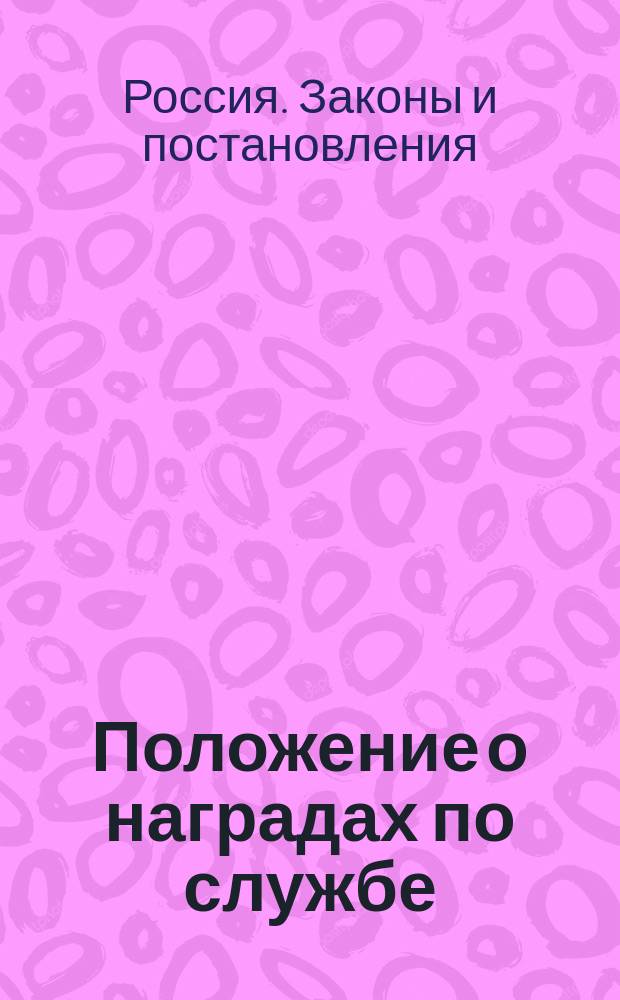 Россия. Законы и постановления

Положение о наградах по службе